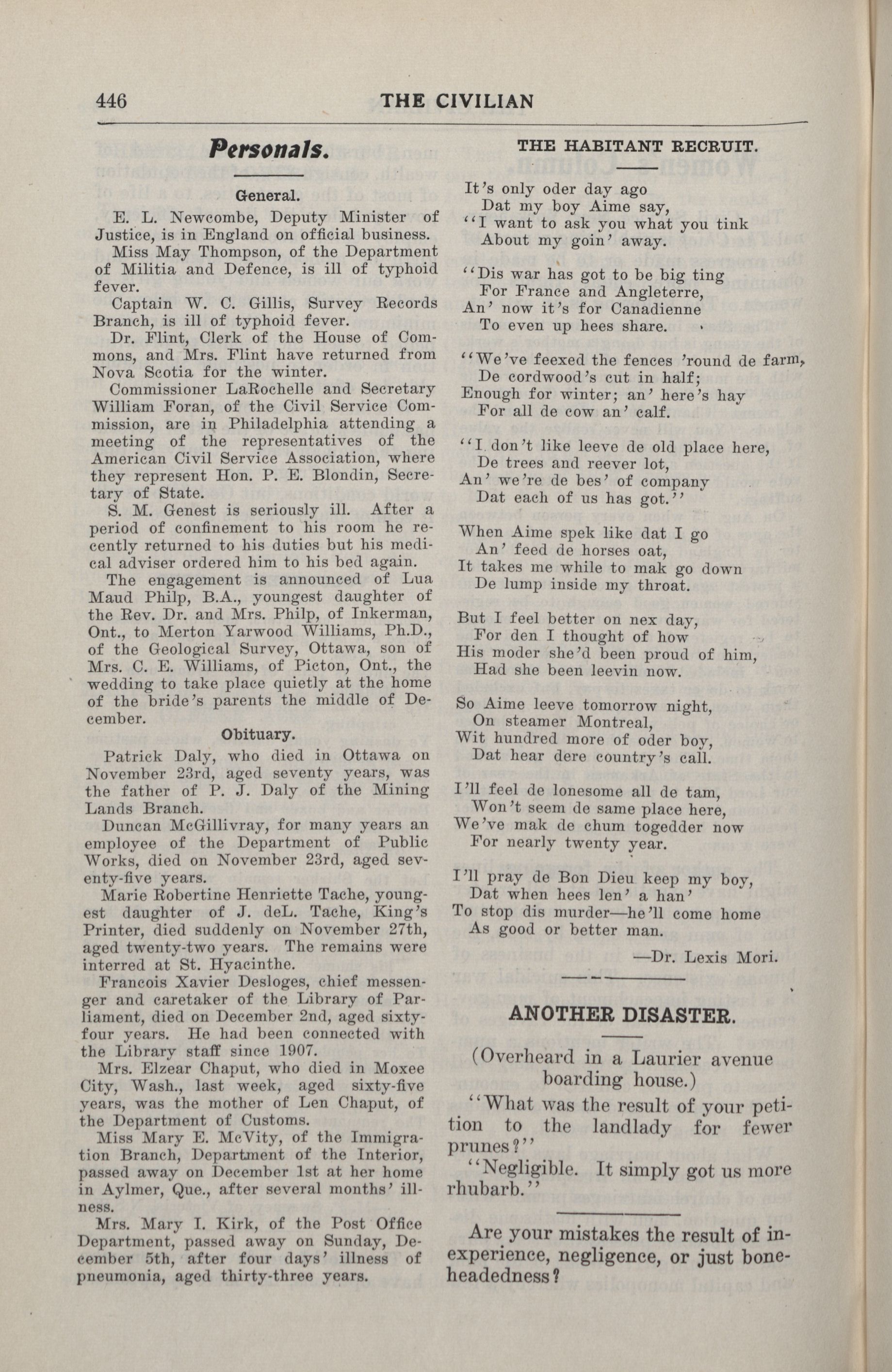 446 THE CIVILIAN

Personals.

General.

E. L. Newcombe, Deputy Minister of Justice, is in England on official business.

Miss May Thompson, of the Department of Militia and Defence, is ill of typhoid fever.

Captain W. C. Gillis, Survey Records Branch, is ill of typhoid fever.

Dr. Flint, Clerk of the House of Commons, and Mrs. Flint have returned from Nova Scotia for the winter.

Commissioner LaRochelle and Secretary William Foran, of the Civil Service Commission, are in Philadelphia attending a meeting of the representatives of the American Civil Service Association, where they represent Hon. P. E. Blondin, Secretary of State.

S. M. Genest is seriously ill. After a period of confinement to his room he recently returned to his duties but his medical adviser ordered him to his bed again.

The engagement is announced of Lua Maud Philp, B.A., youngest daughter of the Rev. Dr. and Mrs. Philp, of Inkerman, Ont., to Merton Yarwood Williams, Ph.D., of the Geological Survey, Ottawa, son of Mrs. C. E. Williams, of Picton, Ont., the wedding to take place quietly at the home of the bride's parents the middle of December.

Obituary.

Patrick Daly, who died in Ottawa on November 23rd, aged seventy years, was the father of P. J. Daly of the Mining Lands Branch.

Duncan McGillivray, for many years an employee of the Department of Public Works, died on November 23rd, aged seventy-five years.

Marie Robertine Henriette Tache, youngest daughter of J. deL. Tache, King's Printer, died suddenly on November 27th, aged twenty-two years. The remains were interred at St. Hyacinthe.

Francois Xavier Desloges, chief messenger and caretaker of the Library of Parliament, died on December 2nd, aged sixty-four years. He had been connected with the Library staff since 1907.

Mrs. Elzear Chaput, who died in Moxee City, Wash., last week, aged sixty-five years, was the mother of Len Chaput, of the Department of Customs.

Miss Mary E. McVity, of the Immigration Branch, Department of the Interior, passed away on December 1st at her home in Aylmer, Que., after several months' illness.

Mrs. Mary I. Kirk, of the Post Office Department, passed away on Sunday, December 5th, after four days' illness of pneumonia, aged thirty-three years.

THE HABITANT RECRUIT.

It's only oder day ago
Dat my boy Aime say,
"I want to ask you what you tink
About my goin' away.

"Dis war has got to be big ting
For France and Angleterre,
An' now it's for Canadienne
To even up hees share.

"We've feexed the fences 'round de farm,
De cordwood's cut in half;
Enough for winter; an' here's hay
For all de cow an' calf.

"I don't like leeve de old place here,
De trees and reever lot,
An' we're de bes' of company
Dat each of us has got."

When Aime spek like dat I go
An' feed de horses oat,
It takes me while to mak go down
De lump inside my throat.

But I feel better on nex day,
For den I thought of how
His moder she'd been proud of him,
Had she been leevin now.

So Aime leeve tomorrow night,
On steamer Montreal,
Wit hundred more of oder boy,
Dat hear dere country's call.

I'll feel de lonesome all de tam,
Won't seem de same place here,
We've mak de chum togedder now
For nearly twenty year.

I'll pray de Bon Dieu keep my boy,
Dat when hees len' a han'
To stop dis murder—he'll come home
As good or better man.

—Dr. Lexis Mori.

ANOTHER DISASTER.

(Overheard in a Laurier avenue boarding house.)

"What was the result of your petition to the landlady for fewer prunes?"

"Negligible. It simply got us more rhubarb."

Are your mistakes the result of inexperience, negligence, or just boneheadedness?